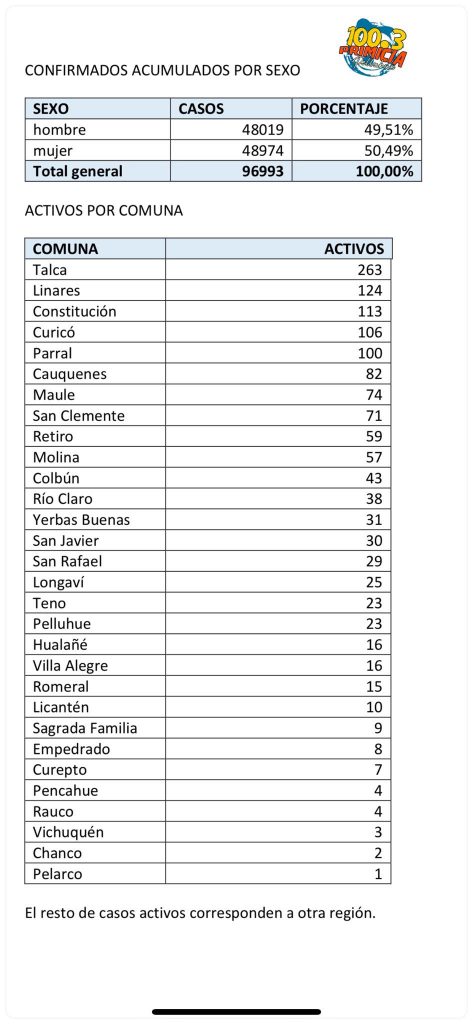 100.3 PRIMICIA

CONFIRMADOS ACUMULADOS POR SEXO

| SEXO | CASOS | PORCENTAJE |
|---|---|---|
| hombre | 48019 | 49,51% |
| mujer | 48974 | 50,49% |
| Total general | 96993 | 100,00% |

ACTIVOS POR COMUNA

| COMUNA | ACTIVOS |
|---|---|
| Talca | 263 |
| Linares | 124 |
| Constitución | 113 |
| Curicó | 106 |
| Parral | 100 |
| Cauquenes | 82 |
| Maule | 74 |
| San Clemente | 71 |
| Retiro | 59 |
| Molina | 57 |
| Colbún | 43 |
| Río Claro | 38 |
| Yerbas Buenas | 31 |
| San Javier | 30 |
| San Rafael | 29 |
| Longaví | 25 |
| Teno | 23 |
| Pelluhue | 23 |
| Hualañé | 16 |
| Villa Alegre | 16 |
| Romeral | 15 |
| Licantén | 10 |
| Sagrada Familia | 9 |
| Empedrado | 8 |
| Curepto | 7 |
| Pencahue | 4 |
| Rauco | 4 |
| Vichuquén | 3 |
| Chanco | 2 |
| Pelarco | 1 |

El resto de casos activos corresponden a otra región.